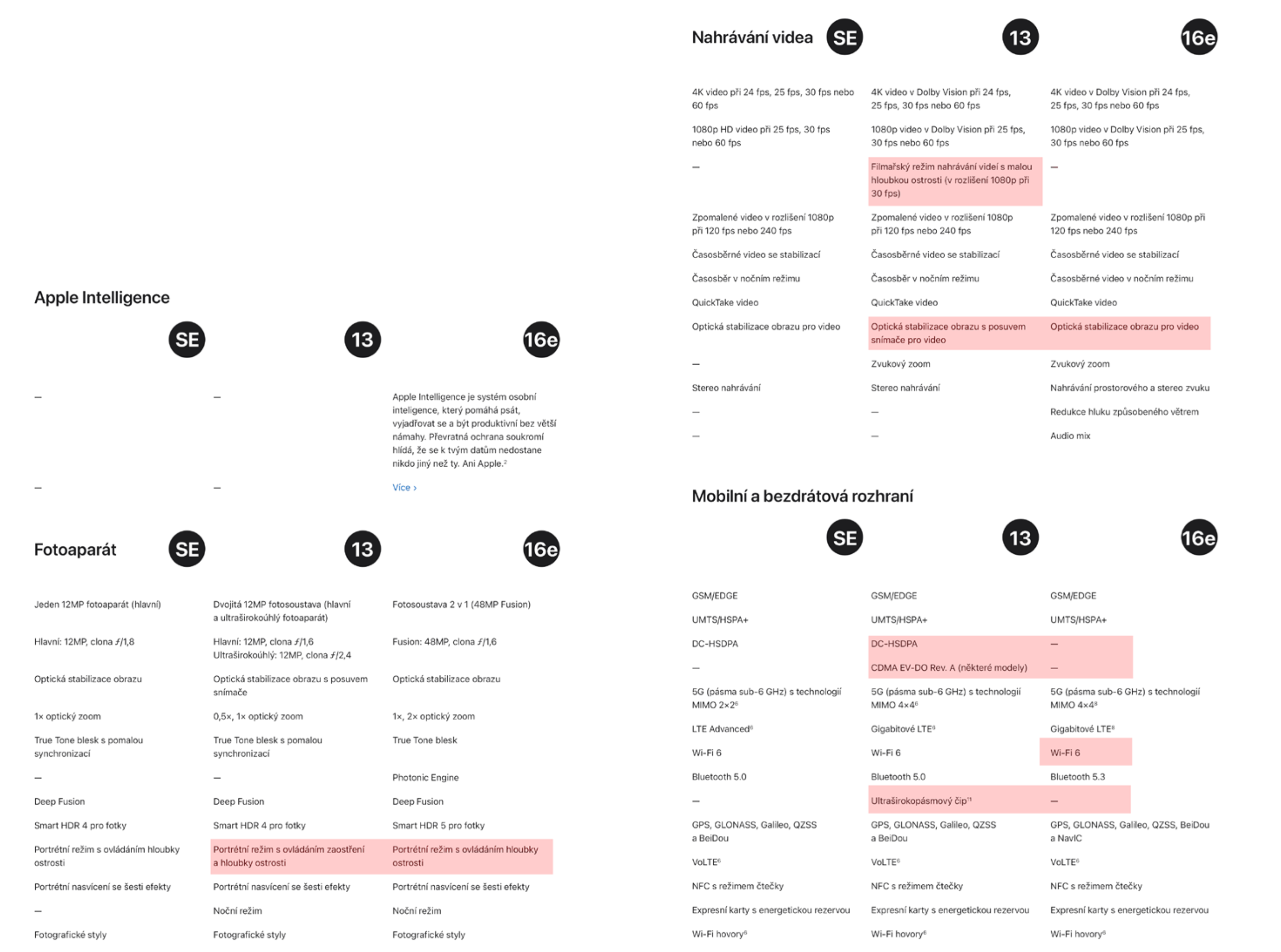 Apple Intelligence

| SE | 13 | 16e |
|---|---|---|
| — | — | Apple Intelligence je systém osobní inteligence, který pomáhá psát, vyjadřovat se a být produktivní bez větší námahy. Převratná ochrana soukromí hlídá, že se k tvým datům nedostane nikdo jiný než ty. Ani Apple.$^2$ |
| — | — | Více › |

Fotoaparát

| SE | 13 | 16e |
|---|---|---|
| Jeden 12MP fotoaparát (hlavní) | Dvojitá 12MP fotosoustava (hlavní a ultraširokoúhlý fotoaparát) | Fotosoustava 2 v 1 (48MP Fusion) |
| Hlavní: 12MP, clona ƒ/1,8 | Hlavní: 12MP, clona ƒ/1,6 Ultraširokoúhlý: 12MP, clona ƒ/2,4 | Fusion: 48MP, clona ƒ/1,6 |
| Optická stabilizace obrazu | Optická stabilizace obrazu s posuvem snímače | Optická stabilizace obrazu |
| 1× optický zoom | 0,5×, 1× optický zoom | 1×, 2× optický zoom |
| True Tone blesk s pomalou synchronizací | True Tone blesk s pomalou synchronizací | True Tone blesk |
| — | — | Photonic Engine |
| Deep Fusion | Deep Fusion | Deep Fusion |
| Smart HDR 4 pro fotky | Smart HDR 4 pro fotky | Smart HDR 5 pro fotky |
| Portrétní režim s ovládáním hloubky ostrosti | Portrétní režim s ovládáním zaostření a hloubky ostrosti | Portrétní režim s ovládáním hloubky ostrosti |
| Portrétní nasvícení se šesti efekty | Portrétní nasvícení se šesti efekty | Portrétní nasvícení se šesti efekty |
| — | Noční režim | Noční režim |
| Fotografické styly | Fotografické styly | Fotografické styly |

Nahrávání videa

| SE | 13 | 16e |
|---|---|---|
| 4K video při 24 fps, 25 fps, 30 fps nebo 60 fps | 4K video v Dolby Vision při 24 fps, 25 fps, 30 fps nebo 60 fps | 4K video v Dolby Vision při 24 fps, 25 fps, 30 fps nebo 60 fps |
| 1080p HD video při 25 fps, 30 fps nebo 60 fps | 1080p video v Dolby Vision při 25 fps, 30 fps nebo 60 fps | 1080p video v Dolby Vision při 25 fps, 30 fps nebo 60 fps |
| — | Filmařský režim nahrávání videí s malou hloubkou ostrosti (v rozlišení 1080p při 30 fps) | — |
| Zpomalené video v rozlišení 1080p při 120 fps nebo 240 fps | Zpomalené video v rozlišení 1080p při 120 fps nebo 240 fps | Zpomalené video v rozlišení 1080p při 120 fps nebo 240 fps |
| Časosběrné video se stabilizací | Časosběrné video se stabilizací | Časosběrné video se stabilizací |
| Časosběr v nočním režimu | Časosběr v nočním režimu | Časosběrné video v nočním režimu |
| QuickTake video | QuickTake video | QuickTake video |
| Optická stabilizace obrazu pro video | Optická stabilizace obrazu s posuvem snímače pro video | Optická stabilizace obrazu pro video |
| — | Zvukový zoom | Zvukový zoom |
| Stereo nahrávání | Stereo nahrávání | Nahrávání prostorového a stereo zvuku |
| — | — | Redukce hluku způsobeného větrem |
| — | — | Audio mix |

Mobilní a bezdrátová rozhraní

| SE | 13 | 16e |
|---|---|---|
| GSM/EDGE | GSM/EDGE | GSM/EDGE |
| UMTS/HSPA+ | UMTS/HSPA+ | UMTS/HSPA+ |
| DC-HSDPA | DC-HSDPA | — |
| — | CDMA EV-DO Rev. A (některé modely) | — |
| 5G (pásma sub-6 GHz) s technologií MIMO 2×2$^6$ | 5G (pásma sub-6 GHz) s technologií MIMO 4×4$^6$ | 5G (pásma sub-6 GHz) s technologií MIMO 4×4$^8$ |
| LTE Advanced$^6$ | Gigabitové LTE$^6$ | Gigabitové LTE$^8$ |
| Wi-Fi 6 | Wi-Fi 6 | Wi-Fi 6 |
| Bluetooth 5.0 | Bluetooth 5.0 | Bluetooth 5.3 |
| — | Ultraširokopásmový čip$^{11}$ | — |
| GPS, GLONASS, Galileo, QZSS a BeiDou | GPS, GLONASS, Galileo, QZSS a BeiDou | GPS, GLONASS, Galileo, QZSS, BeiDou a NavIC |
| VoLTE$^6$ | VoLTE$^6$ | VoLTE$^6$ |
| NFC s režimem čtečky | NFC s režimem čtečky | NFC s režimem čtečky |
| Expresní karty s energetickou rezervou | Expresní karty s energetickou rezervou | Expresní karty s energetickou rezervou |
| Wi-Fi hovory$^6$ | Wi-Fi hovory$^6$ | Wi-Fi hovory$^6$ |